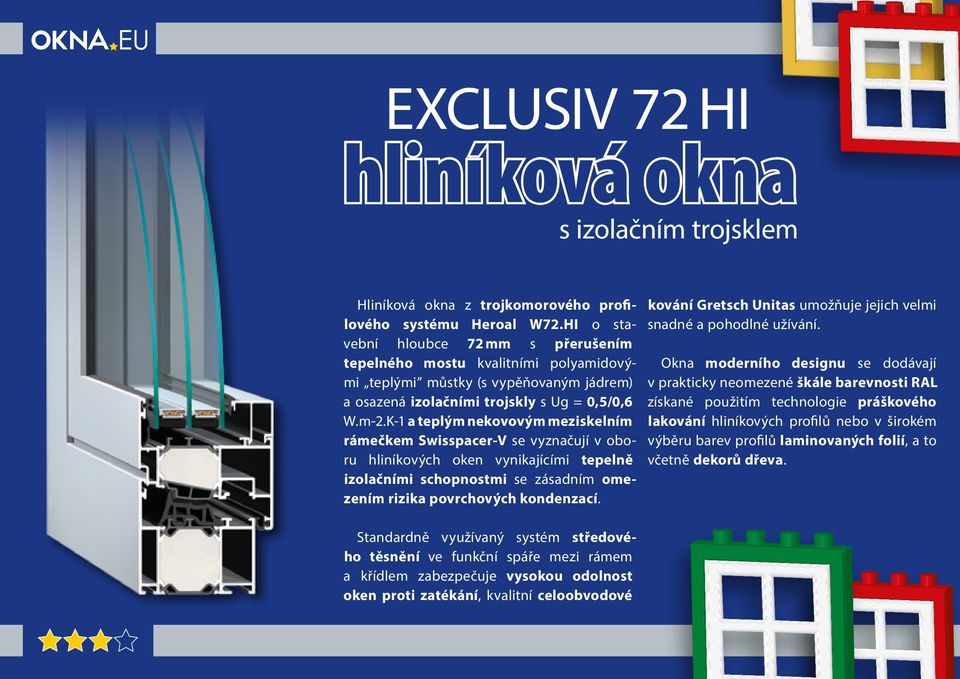 OKNA.EU

EXCLUSIV 72 HI
hliníková okna
s izolačním trojsklem

Hliníková okna z trojkomorového profilového systému Heroal W72.HI o stavební hloubce 72 mm s přerušením tepelného mostu kvalitními polyamidovými „teplými" můstky (s vypěňovaným jádrem) a osazená izolačními trojskly s Ug = 0,5/0,6 W.m-2.K-1 a teplým nekovovým meziskelním rámečkem Swisspacer-V se vyznačují v oboru hliníkových oken vynikajícími tepelně izolačními schopnostmi se zásadním omezením rizika povrchových kondenzací.

Standardně využívaný systém středového těsnění ve funkční spáře mezi rámem a křídlem zabezpečuje vysokou odolnost oken proti zatékání, kvalitní celoobvodové kování Gretsch Unitas umožňuje jejich velmi snadné a pohodlné užívání.

Okna moderního designu se dodávají v prakticky neomezené škále barevnosti RAL získané použitím technologie práškového lakování hliníkových profilů nebo v širokém výběru barev profilů laminovaných folií, a to včetně dekorů dřeva.